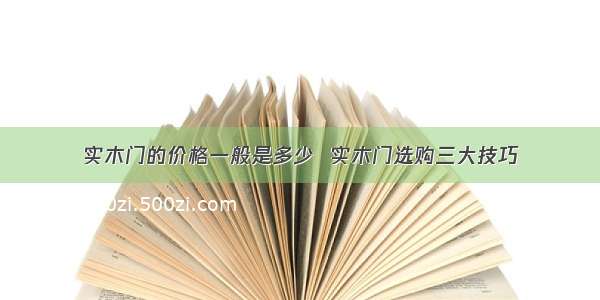 实木门的价格一般是多少 实木门选购三大技巧

uzi.500zi.com